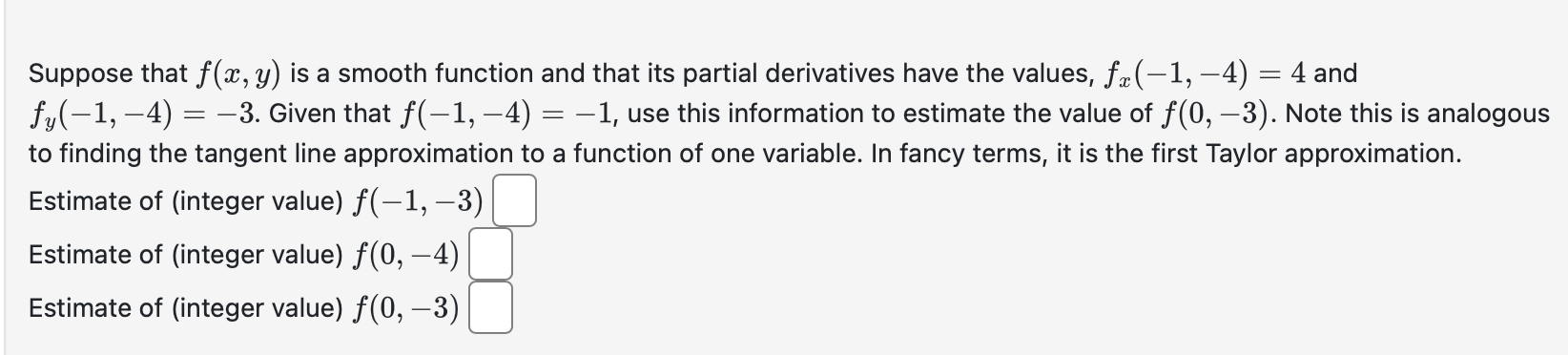 Suppose that $f(x, y)$ is a smooth function and that its partial derivatives have the values, $f_x(-1, -4) = 4$ and $f_y(-1, -4) = -3$. Given that $f(-1, -4) = -1$, use this information to estimate the value of $f(0, -3)$. Note this is analogous to finding the tangent line approximation to a function of one variable. In fancy terms, it is the first Taylor approximation.

Estimate of (integer value) $f(-1, -3)$

Estimate of (integer value) $f(0, -4)$

Estimate of (integer value) $f(0, -3)$